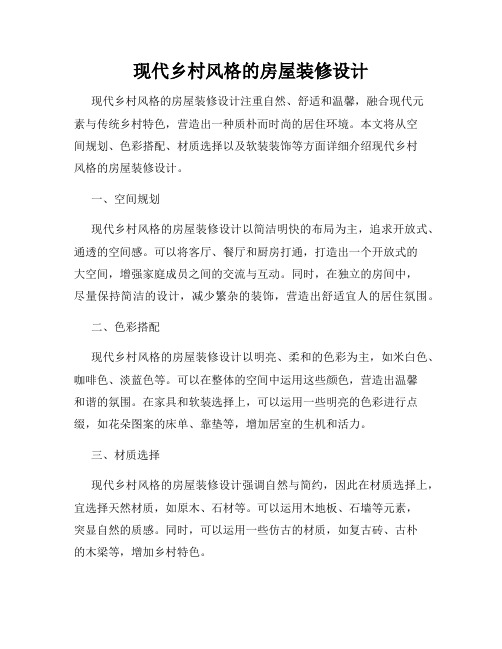 现代乡村风格的房屋装修设计

现代乡村风格的房屋装修设计注重自然、舒适和温馨，融合现代元素与传统乡村特色，营造出一种质朴而时尚的居住环境。本文将从空间规划、色彩搭配、材质选择以及软装装饰等方面详细介绍现代乡村风格的房屋装修设计。

一、空间规划

现代乡村风格的房屋装修设计以简洁明快的布局为主，追求开放式、通透的空间感。可以将客厅、餐厅和厨房打通，打造出一个开放式的大空间，增强家庭成员之间的交流与互动。同时，在独立的房间中，尽量保持简洁的设计，减少繁杂的装饰，营造出舒适宜人的居住氛围。

二、色彩搭配

现代乡村风格的房屋装修设计以明亮、柔和的色彩为主，如米白色、咖啡色、淡蓝色等。可以在整体的空间中运用这些颜色，营造出温馨和谐的氛围。在家具和软装选择上，可以运用一些明亮的色彩进行点缀，如花朵图案的床单、靠垫等，增加居室的生机和活力。

三、材质选择

现代乡村风格的房屋装修设计强调自然与简约，因此在材质选择上，宜选择天然材质，如原木、石材等。可以运用木地板、石墙等元素，突显自然的质感。同时，可以运用一些仿古的材质，如复古砖、古朴的木梁等，增加乡村特色。